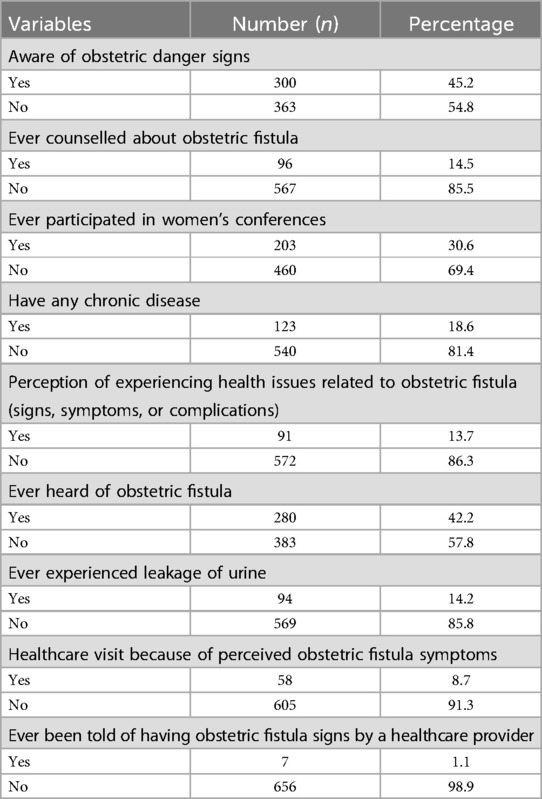 | Variables | Number ($n$) | Percentage |
|---|---|---|
| Aware of obstetric danger signs | | |
| Yes | 300 | 45.2 |
| No | 363 | 54.8 |
| Ever counselled about obstetric fistula | | |
| Yes | 96 | 14.5 |
| No | 567 | 85.5 |
| Ever participated in women's conferences | | |
| Yes | 203 | 30.6 |
| No | 460 | 69.4 |
| Have any chronic disease | | |
| Yes | 123 | 18.6 |
| No | 540 | 81.4 |
| Perception of experiencing health issues related to obstetric fistula (signs, symptoms, or complications) | | |
| Yes | 91 | 13.7 |
| No | 572 | 86.3 |
| Ever heard of obstetric fistula | | |
| Yes | 280 | 42.2 |
| No | 383 | 57.8 |
| Ever experienced leakage of urine | | |
| Yes | 94 | 14.2 |
| No | 569 | 85.8 |
| Healthcare visit because of perceived obstetric fistula symptoms | | |
| Yes | 58 | 8.7 |
| No | 605 | 91.3 |
| Ever been told of having obstetric fistula signs by a healthcare provider | | |
| Yes | 7 | 1.1 |
| No | 656 | 98.9 |